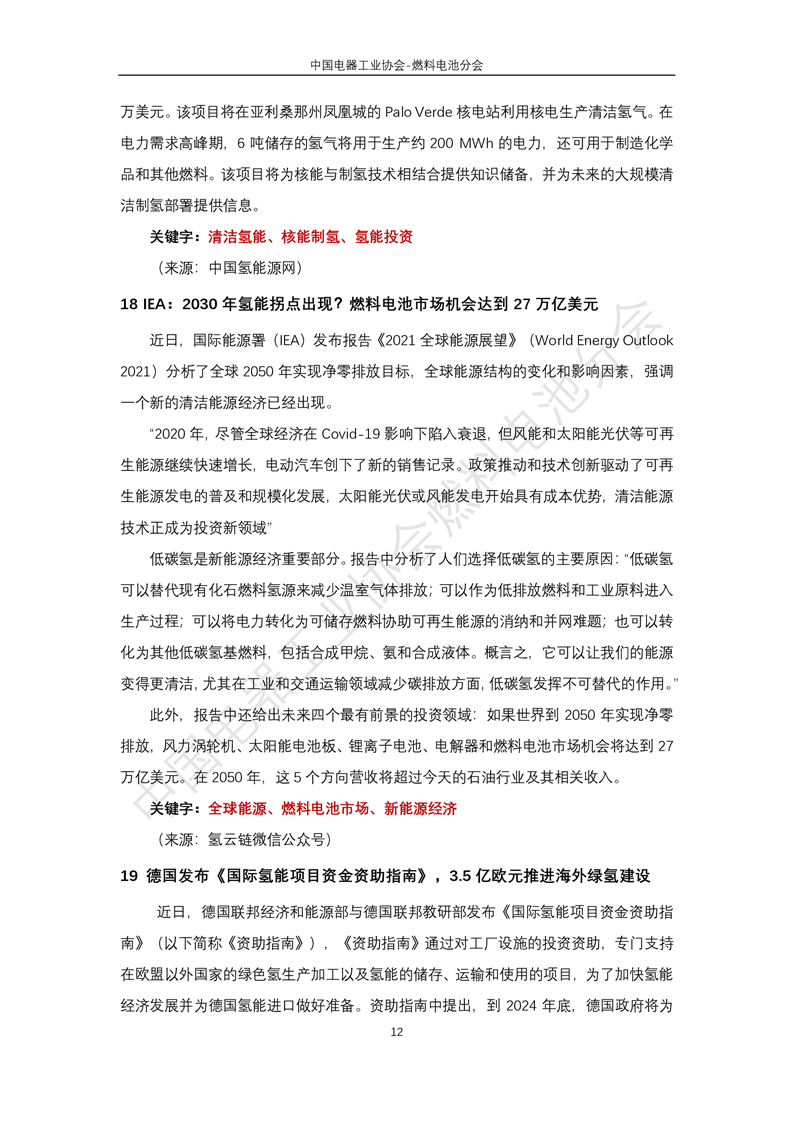 中国电器工业协会-燃料电池分会

万美元。该项目将在亚利桑那州凤凰城的 Palo Verde 核电站利用核电生产清洁氢气。在电力需求高峰期，6 吨储存的氢气将用于生产约 200 MWh 的电力，还可用于制造化学品和其他燃料。该项目将为核能与制氢技术相结合提供知识储备，并为未来的大规模清洁制氢部署提供信息。

关键字：清洁氢能、核能制氢、氢能投资

（来源：中国氢能源网）

18 IEA：2030 年氢能拐点出现？燃料电池市场机会达到 27 万亿美元

近日，国际能源署（IEA）发布报告《2021 全球能源展望》（World Energy Outlook 2021）分析了全球 2050 年实现净零排放目标，全球能源结构的变化和影响因素，强调一个新的清洁能源经济已经出现。

“2020 年，尽管全球经济在 Covid-19 影响下陷入衰退，但风能和太阳能光伏等可再生能源继续快速增长，电动汽车创下了新的销售记录。政策推动和技术创新驱动了可再生能源发电的普及和规模化发展，太阳能光伏或风能发电开始具有成本优势，清洁能源技术正成为投资新领域”

低碳氢是新能源经济重要部分。报告中分析了人们选择低碳氢的主要原因：“低碳氢可以替代现有化石燃料氢源来减少温室气体排放；可以作为低排放燃料和工业原料进入生产过程；可以将电力转化为可储存燃料协助可再生能源的消纳和并网难题；也可以转化为其他低碳氢基燃料，包括合成甲烷、氨和合成液体。概言之，它可以让我们的能源变得更清洁，尤其在工业和交通运输领域减少碳排放方面，低碳氢发挥不可替代的作用。”

此外，报告中还给出未来四个最有前景的投资领域：如果世界到 2050 年实现净零排放，风力涡轮机、太阳能电池板、锂离子电池、电解器和燃料电池市场机会将达到 27 万亿美元。在 2050 年，这 5 个方向营收将超过今天的石油行业及其相关收入。

关键字：全球能源、燃料电池市场、新能源经济

（来源：氢云链微信公众号）

19 德国发布《国际氢能项目资金资助指南》，3.5 亿欧元推进海外绿氢建设

近日，德国联邦经济和能源部与德国联邦教研部发布《国际氢能项目资金资助指南》（以下简称《资助指南》），《资助指南》通过对工厂设施的投资资助，专门支持在欧盟以外国家的绿色氢生产加工以及氢能的储存、运输和使用的项目，为了加快氢能经济发展并为德国氢能进口做好准备。资助指南中提出，到 2024 年底，德国政府将为

12

中国电器工业协会燃料电池分会